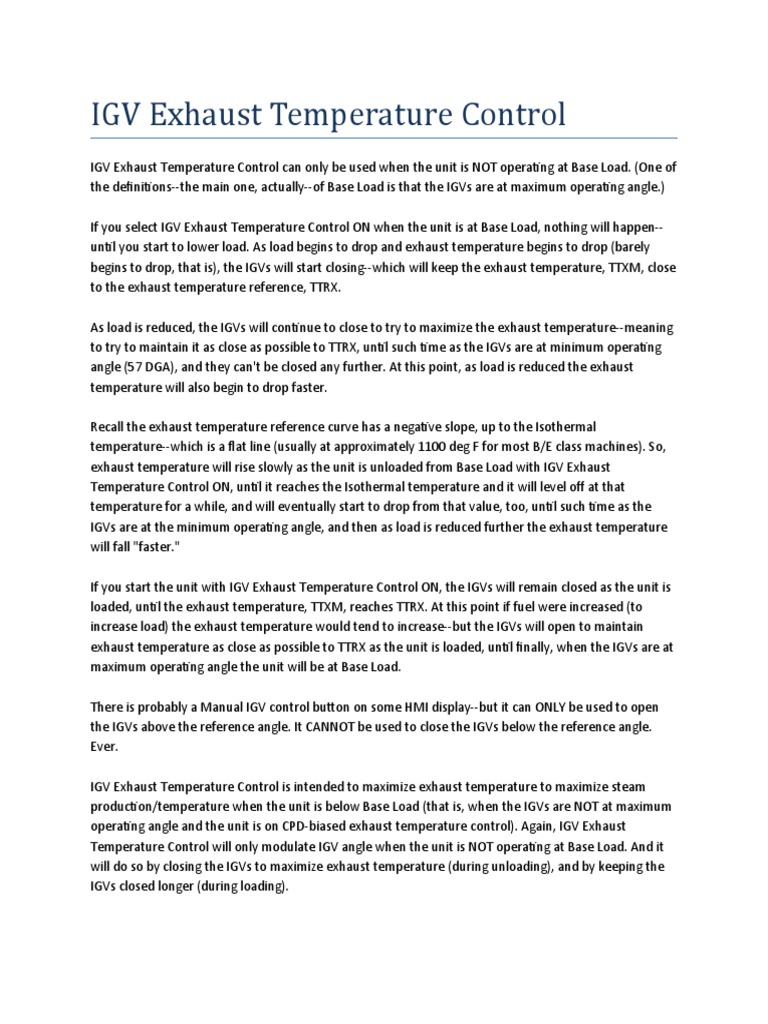 IGV Exhaust Temperature Control

IGV Exhaust Temperature Control can only be used when the unit is NOT operating at Base Load. (One of the definitions--the main one, actually--of Base Load is that the IGVs are at maximum operating angle.)

If you select IGV Exhaust Temperature Control ON when the unit is at Base Load, nothing will happen--until you start to lower load. As load begins to drop and exhaust temperature begins to drop (barely begins to drop, that is), the IGVs will start closing--which will keep the exhaust temperature, TTXM, close to the exhaust temperature reference, TTRX.

As load is reduced, the IGVs will continue to close to try to maximize the exhaust temperature--meaning to try to maintain it as close as possible to TTRX, until such time as the IGVs are at minimum operating angle (57 DGA), and they can't be closed any further. At this point, as load is reduced the exhaust temperature will also begin to drop faster.

Recall the exhaust temperature reference curve has a negative slope, up to the Isothermal temperature--which is a flat line (usually at approximately 1100 deg F for most B/E class machines). So, exhaust temperature will rise slowly as the unit is unloaded from Base Load with IGV Exhaust Temperature Control ON, until it reaches the Isothermal temperature and it will level off at that temperature for a while, and will eventually start to drop from that value, too, until such time as the IGVs are at the minimum operating angle, and then as load is reduced further the exhaust temperature will fall "faster."

If you start the unit with IGV Exhaust Temperature Control ON, the IGVs will remain closed as the unit is loaded, until the exhaust temperature, TTXM, reaches TTRX. At this point if fuel were increased (to increase load) the exhaust temperature would tend to increase--but the IGVs will open to maintain exhaust temperature as close as possible to TTRX as the unit is loaded, until finally, when the IGVs are at maximum operating angle the unit will be at Base Load.

There is probably a Manual IGV control button on some HMI display--but it can ONLY be used to open the IGVs above the reference angle. It CANNOT be used to close the IGVs below the reference angle. Ever.

IGV Exhaust Temperature Control is intended to maximize exhaust temperature to maximize steam production/temperature when the unit is below Base Load (that is, when the IGVs are NOT at maximum operating angle and the unit is on CPD-biased exhaust temperature control). Again, IGV Exhaust Temperature Control will only modulate IGV angle when the unit is NOT operating at Base Load. And it will do so by closing the IGVs to maximize exhaust temperature (during unloading), and by keeping the IGVs closed longer (during loading).